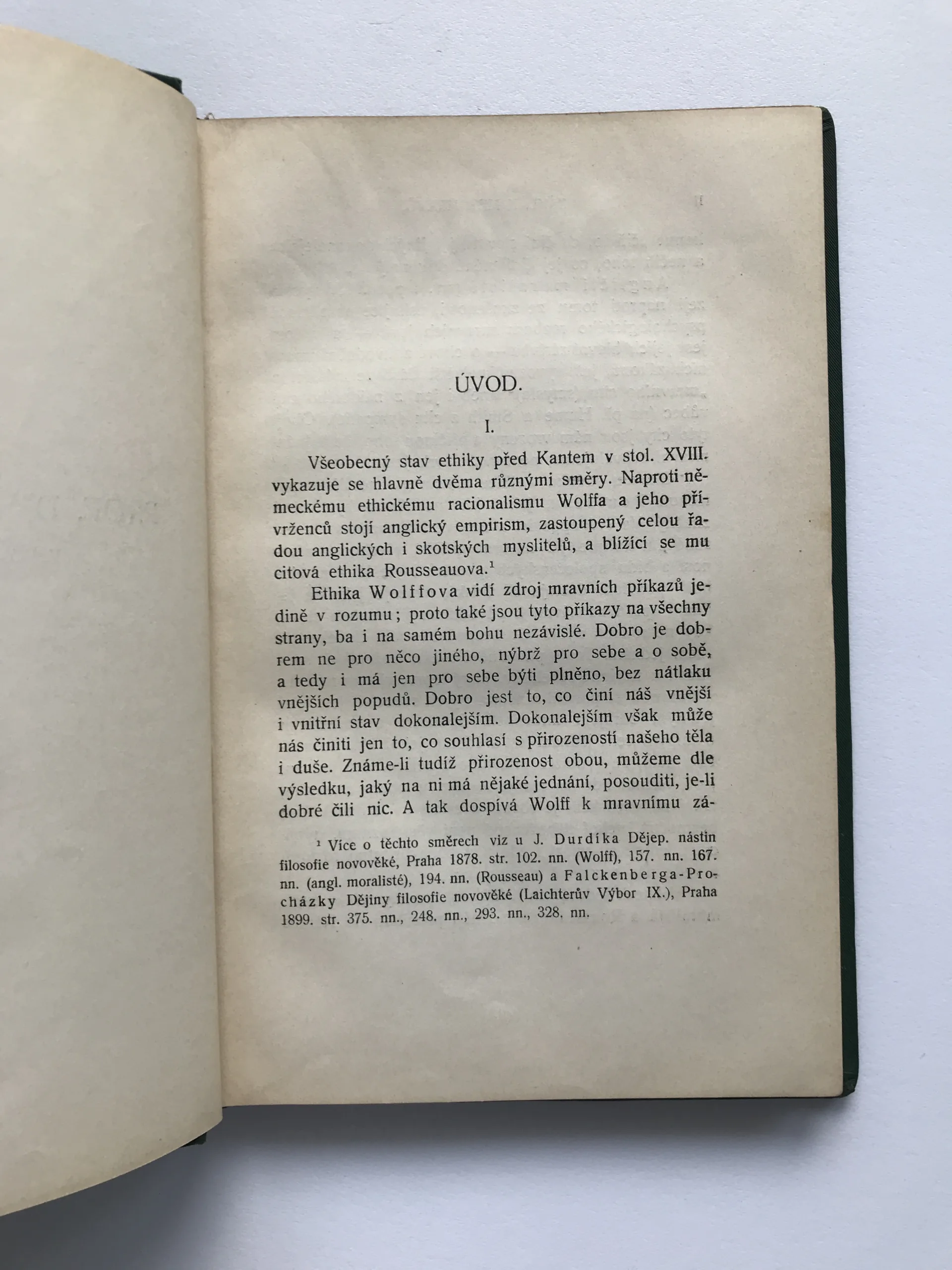 ÚVOD.

I.

Všeobecný stav ethiky před Kantem v stol. XVIII. vykazuje se hlavně dvěma různými směry. Naproti německému ethickému racionalismu Wolffa a jeho přívrženců stojí anglický empirism, zastoupený celou řadou anglických i skotských myslitelů, a blížící se mu citová ethika Rousseauova.¹

Ethika Wolffova vidí zdroj mravních příkazů jedině v rozumu; proto také jsou tyto příkazy na všechny strany, ba i na samém bohu nezávislé. Dobro je dobrem ne pro něco jiného, nýbrž pro sebe a o sobě, a tedy i má jen pro sebe býti plněno, bez nátlaku vnějších popudů. Dobro jest to, co činí náš vnější i vnitřní stav dokonalejším. Dokonalejším však může nás činiti jen to, co souhlasí s přirozeností našeho těla i duše. Známe-li tudíž přirozenost obou, můžeme dle výsledku, jaký na ni má nějaké jednání, posouditi, je-li dobré čili nic. A tak dospívá Wolff k mravnímu zá-

¹ Více o těchto směrech viz u J. Durdíka Dějep. nástin filosofie novověké, Praha 1878. str. 102. nn. (Wolff), 157. nn. 167. nn. (angl. moralisté), 194. nn. (Rousseau) a Falckenberga-Procházky Dějiny filosofie novověké (Laichterův Výbor IX.), Praha 1899. str. 375. nn., 248. nn., 293. nn., 328. nn.